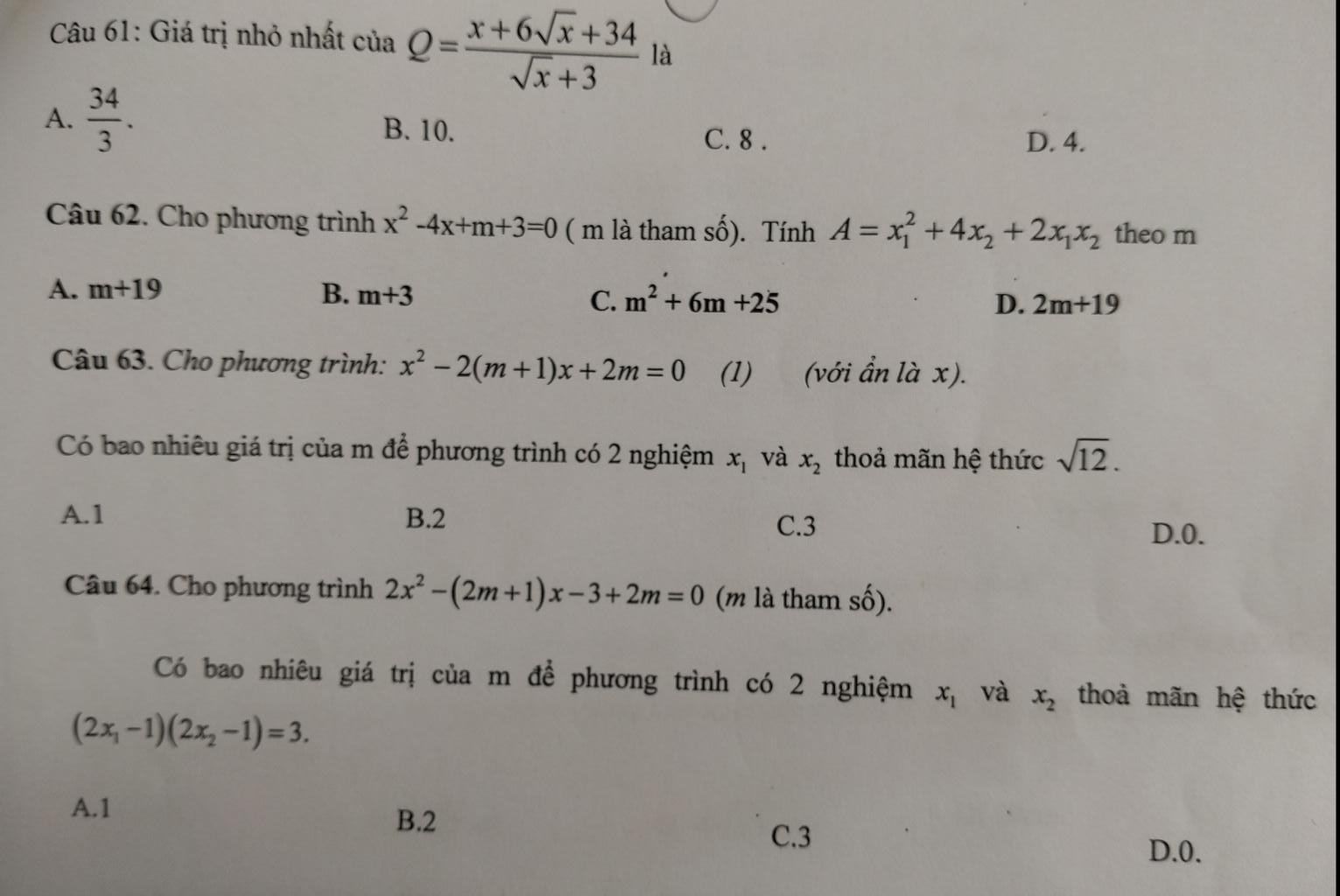 Câu 61: Giá trị nhỏ nhất của $Q=\frac{x+6\sqrt{x}+34}{\sqrt{x}+3}$ là

A. $\frac{34}{3}$.
B. 10.
C. 8 .
D. 4.

Câu 62. Cho phương trình $x^2-4x+m+3=0$ ( m là tham số). Tính $A=x_1^2+4x_2+2x_1x_2$ theo m

A. m+19
B. m+3
C. $m^2+6m+25$
D. 2m+19

Câu 63. Cho phương trình: $x^2-2(m+1)x+2m=0$ (1) (với ẩn là x).

Có bao nhiêu giá trị của m để phương trình có 2 nghiệm $x_1$ và $x_2$ thoả mãn hệ thức $\sqrt{12}$.

A.1
B.2
C.3
D.0.

Câu 64. Cho phương trình $2x^2-(2m+1)x-3+2m=0$ (m là tham số).

Có bao nhiêu giá trị của m để phương trình có 2 nghiệm $x_1$ và $x_2$ thoả mãn hệ thức $(2x_1-1)(2x_2-1)=3$.

A.1
B.2
C.3
D.0.